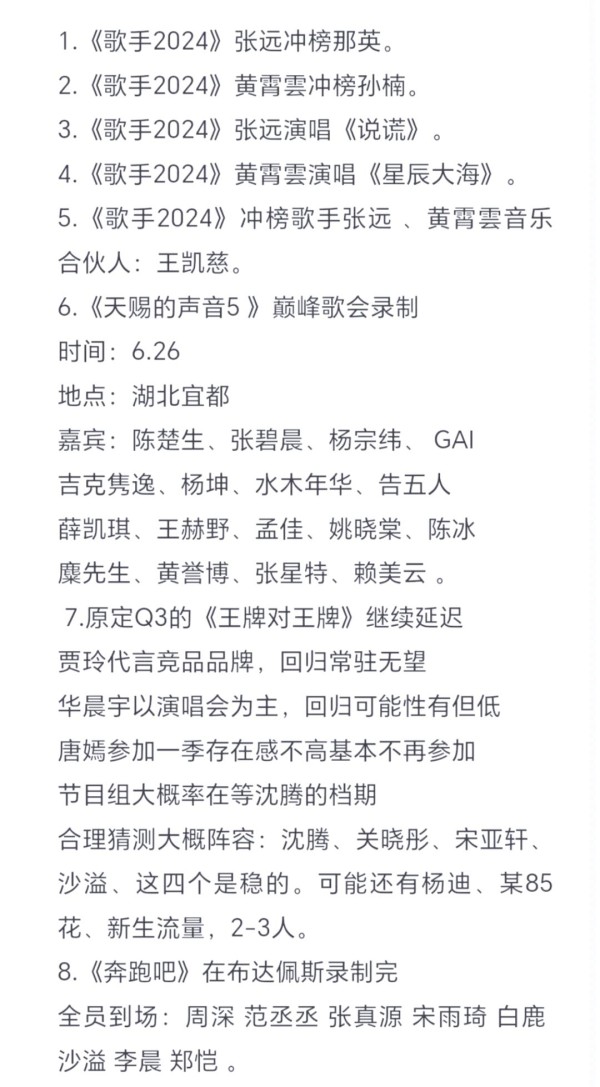 1.《歌手2024》张远冲榜那英。
2.《歌手2024》黄霄雲冲榜孙楠。
3.《歌手2024》张远演唱《说谎》。
4.《歌手2024》黄霄雲演唱《星辰大海》。
5.《歌手2024》冲榜歌手张远 、黄霄雲音乐合伙人：王凯慈。
6.《天赐的声音5 》巅峰歌会录制
时间：6.26
地点：湖北宜都
嘉宾：陈楚生、张碧晨、杨宗纬、 GAI
吉克隽逸、杨坤、水木年华、告五人
薛凯琪、王赫野、孟佳、姚晓棠、陈冰
麋先生、黄誉博、张星特、赖美云 。
7.原定Q3的《王牌对王牌》继续延迟
贾玲代言竞品品牌，回归常驻无望
华晨宇以演唱会为主，回归可能性有但低
唐嫣参加一季存在感不高基本不再参加
节目组大概率在等沈腾的档期
合理猜测大概阵容：沈腾、关晓彤、宋亚轩、沙溢、这四个是稳的。可能还有杨迪、某85花、新生流量，2-3人。
8.《奔跑吧》在布达佩斯录制完
全员到场：周深 范丞丞 张真源 宋雨琦 白鹿 沙溢 李晨 郑恺 。